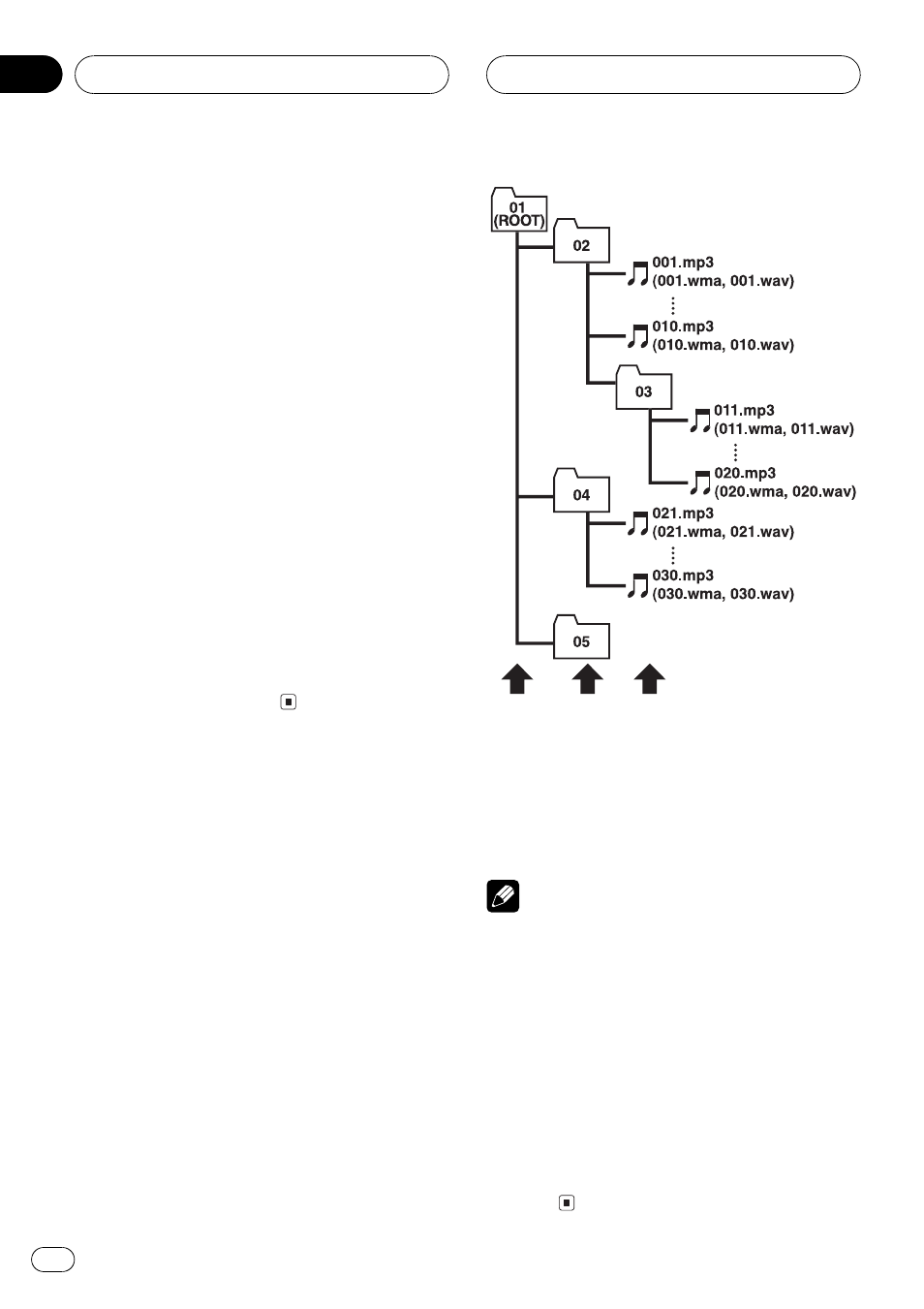 01
(ROOT)

02

001.mp3
(001.wma, 001.wav)

010.mp3
(010.wma, 010.wav)

03

011.mp3
(011.wma, 011.wav)

020.mp3
(020.wma, 020.wav)

04

021.mp3
(021.wma, 021.wav)

030.mp3
(030.wma, 030.wav)

05